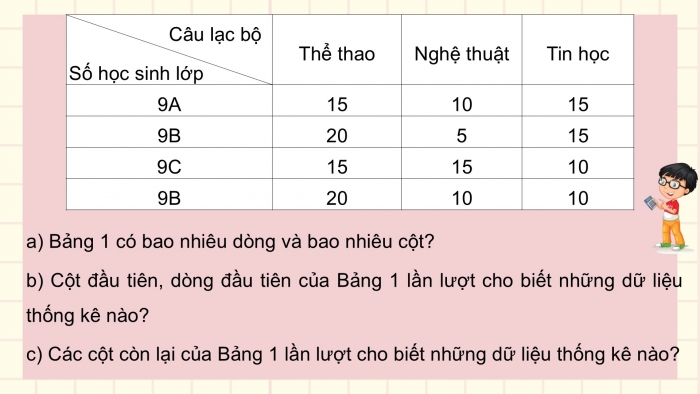 | Câu lạc bộ / Số học sinh lớp | Thể thao | Nghệ thuật | Tin học |
|---|---|---|---|
| 9A | 15 | 10 | 15 |
| 9B | 20 | 5 | 15 |
| 9C | 15 | 15 | 10 |
| 9B | 20 | 10 | 10 |

a) Bảng 1 có bao nhiêu dòng và bao nhiêu cột?

b) Cột đầu tiên, dòng đầu tiên của Bảng 1 lần lượt cho biết những dữ liệu thống kê nào?

c) Các cột còn lại của Bảng 1 lần lượt cho biết những dữ liệu thống kê nào?